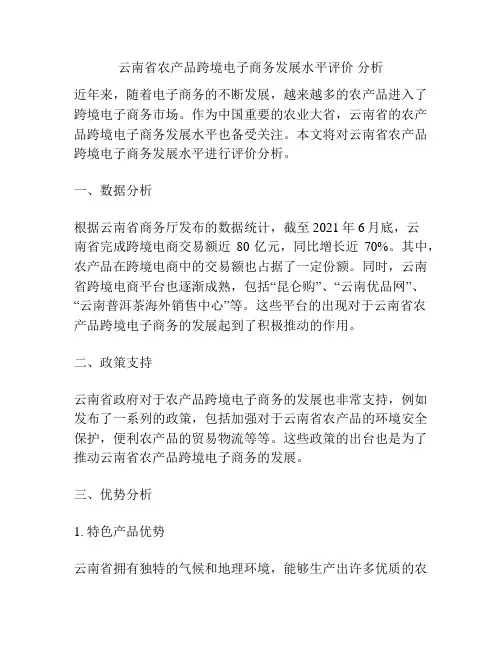 云南省农产品跨境电子商务发展水平评价 分析

近年来，随着电子商务的不断发展，越来越多的农产品进入了跨境电子商务市场。作为中国重要的农业大省，云南省的农产品跨境电子商务发展水平也备受关注。本文将对云南省农产品跨境电子商务发展水平进行评价分析。

一、数据分析

根据云南省商务厅发布的数据统计，截至 2021 年 6 月底，云南省完成跨境电商交易额近 80 亿元，同比增长近 70%。其中，农产品在跨境电商中的交易额也占据了一定份额。同时，云南省跨境电商平台也逐渐成熟，包括“昆仑购”、“云南优品网”、“云南普洱茶海外销售中心”等。这些平台的出现对于云南省农产品跨境电子商务的发展起到了积极推动的作用。

二、政策支持

云南省政府对于农产品跨境电子商务的发展也非常支持，例如发布了一系列的政策，包括加强对于云南省农产品的环境安全保护，便利农产品的贸易物流等等。这些政策的出台也是为了推动云南省农产品跨境电子商务的发展。

三、优势分析

1. 特色产品优势

云南省拥有独特的气候和地理环境，能够生产出许多优质的农